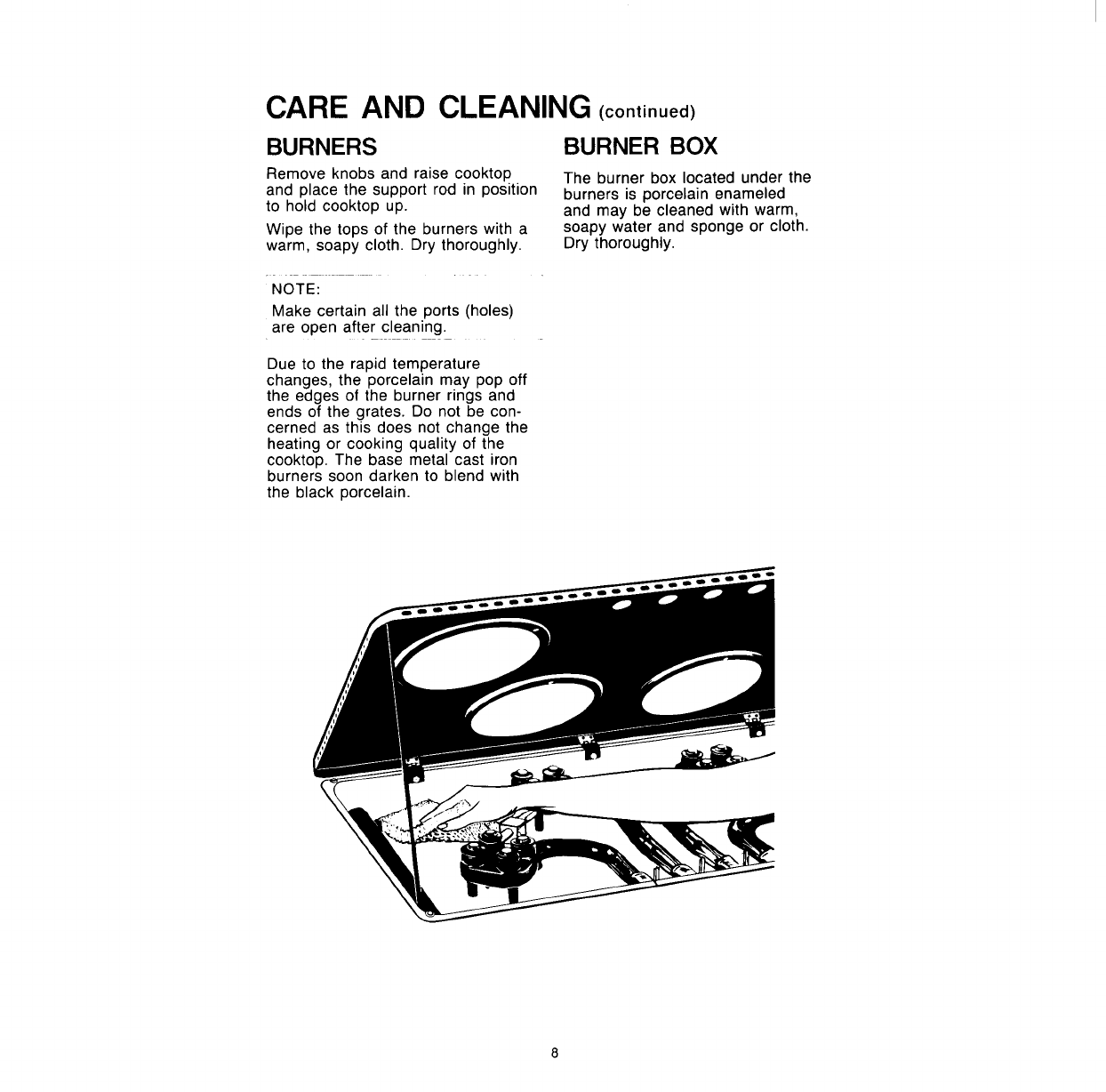 CARE AND CLEANING (continued)

BURNERS

Remove knobs and raise cooktop and place the support rod in position to hold cooktop up.

Wipe the tops of the burners with a warm, soapy cloth. Dry thoroughly.

NOTE:

Make certain all the ports (holes) are open after cleaning.

Due to the rapid temperature changes, the porcelain may pop off the edges of the burner rings and ends of the grates. Do not be concerned as this does not change the heating or cooking quality of the cooktop. The base metal cast iron burners soon darken to blend with the black porcelain.

BURNER BOX

The burner box located under the burners is porcelain enameled and may be cleaned with warm, soapy water and sponge or cloth. Dry thoroughly.

8